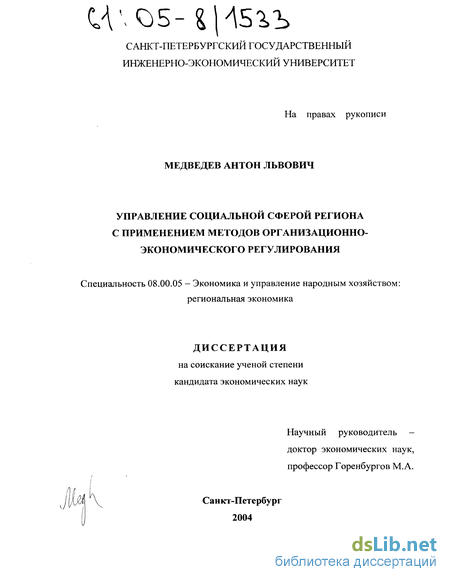 61:05-8/1533

САНКТ-ПЕТЕРБУРГСКИЙ ГОСУДАРСТВЕННЫЙ ИНЖЕНЕРНО-ЭКОНОМИЧЕСКИЙ УНИВЕРСИТЕТ

На правах рукописи

МЕДВЕДЕВ АНТОН ЛЬВОВИЧ

УПРАВЛЕНИЕ СОЦИАЛЬНОЙ СФЕРОЙ РЕГИОНА С ПРИМЕНЕНИЕМ МЕТОДОВ ОРГАНИЗАЦИОННО-ЭКОНОМИЧЕСКОГО РЕГУЛИРОВАНИЯ

Специальность 08.00.05 – Экономика и управление народным хозяйством: региональная экономика

ДИССЕРТАЦИЯ
на соискание ученой степени
кандидата экономических наук

Научный руководитель – доктор экономических наук, профессор Горенбургов М.А.

Мед

Санкт-Петербург
2004

dsLib.net
библиотека диссертаций